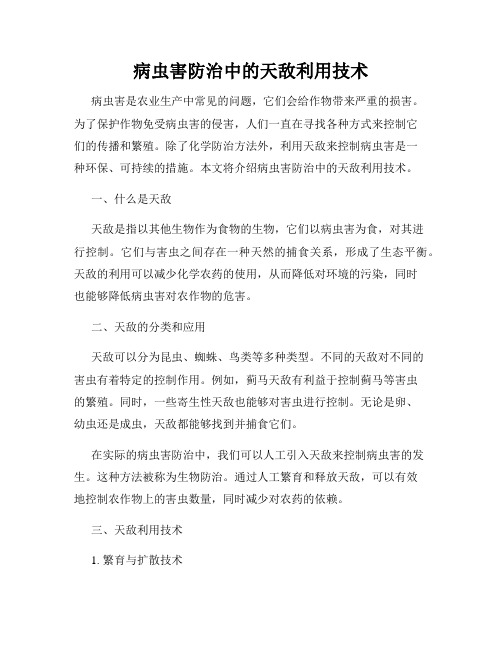 病虫害防治中的天敌利用技术

病虫害是农业生产中常见的问题，它们会给作物带来严重的损害。为了保护作物免受病虫害的侵害，人们一直在寻找各种方式来控制它们的传播和繁殖。除了化学防治方法外，利用天敌来控制病虫害是一种环保、可持续的措施。本文将介绍病虫害防治中的天敌利用技术。

一、什么是天敌

天敌是指以其他生物作为食物的生物，它们以病虫害为食，对其进行控制。它们与害虫之间存在一种天然的捕食关系，形成了生态平衡。天敌的利用可以减少化学农药的使用，从而降低对环境的污染，同时也能够降低病虫害对农作物的危害。

二、天敌的分类和应用

天敌可以分为昆虫、蜘蛛、鸟类等多种类型。不同的天敌对不同的害虫有着特定的控制作用。例如，蓟马天敌有利益于控制蓟马等害虫的繁殖。同时，一些寄生性天敌也能够对害虫进行控制。无论是卵、幼虫还是成虫，天敌都能够找到并捕食它们。

在实际的病虫害防治中，我们可以人工引入天敌来控制病虫害的发生。这种方法被称为生物防治。通过人工繁育和释放天敌，可以有效地控制农作物上的害虫数量，同时减少对农药的依赖。

三、天敌利用技术

1. 繁育与扩散技术